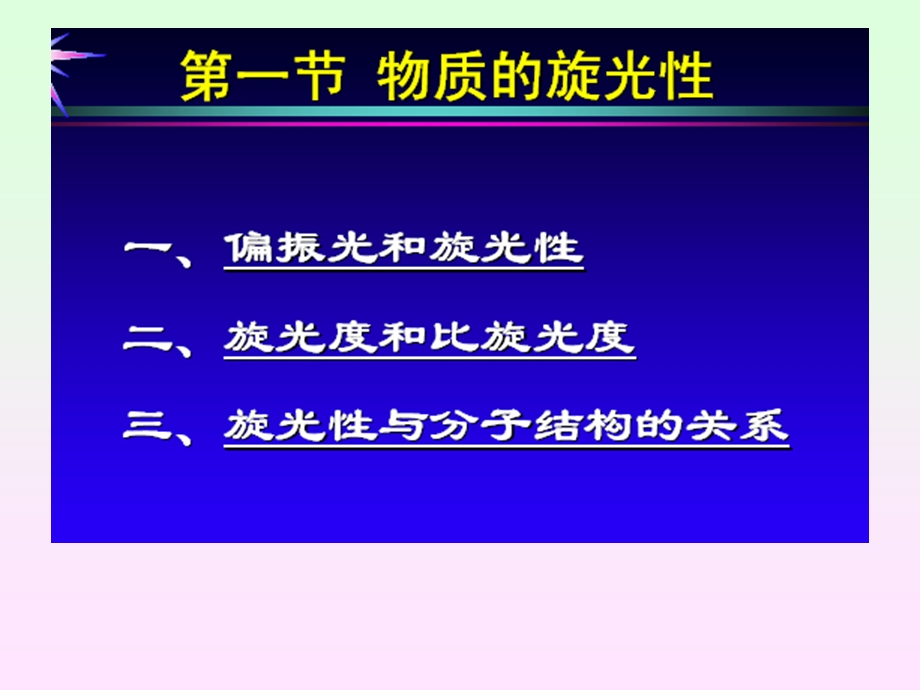 第一节 物质的旋光性

一、偏振光和旋光性

二、旋光度和比旋光度

三、旋光性与分子结构的关系